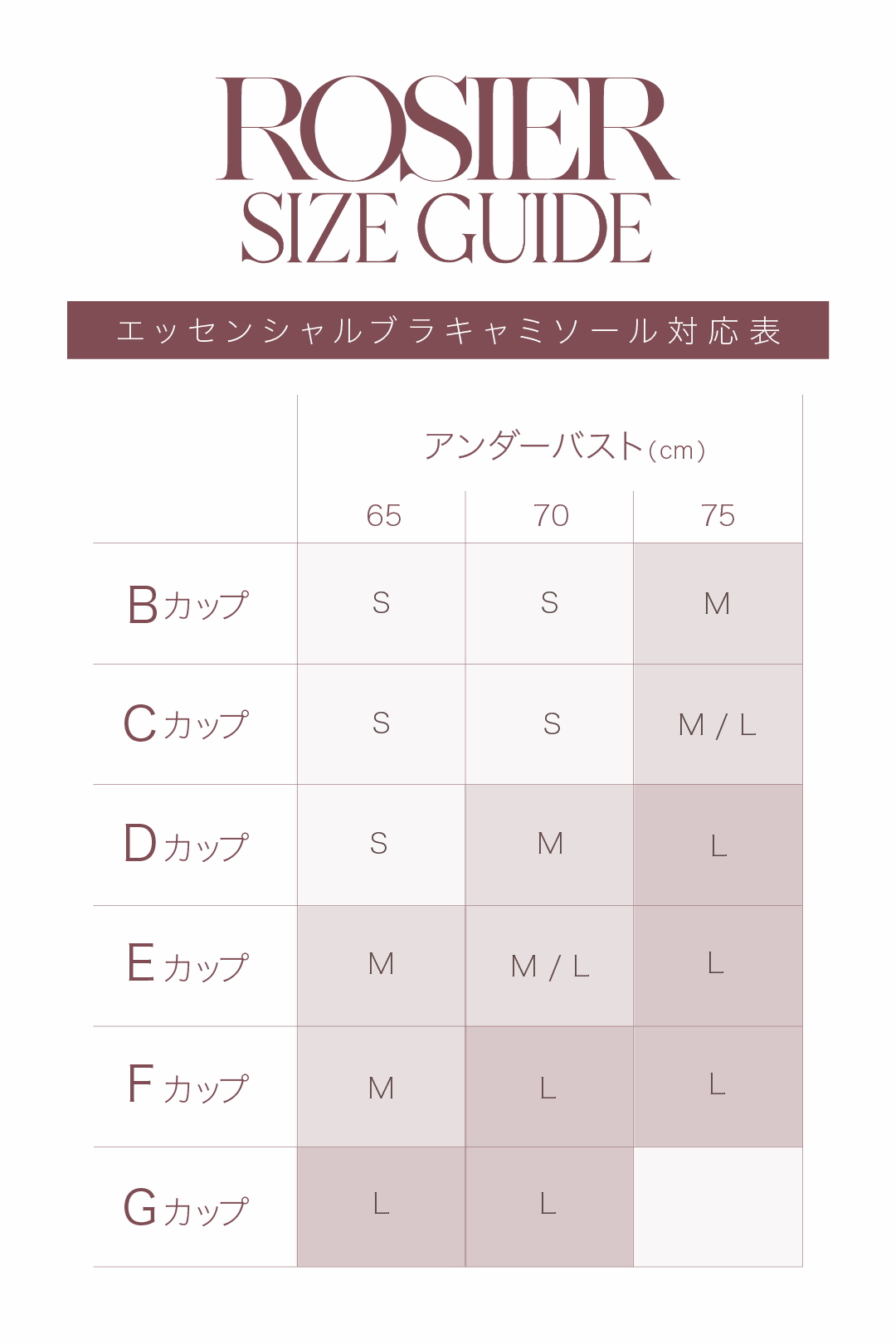 ROSIER
SIZE GUIDE

エッセンシャルブラキャミソール対応表

| | アンダーバスト(cm) | | |
|---|---|---|---|
| | 65 | 70 | 75 |
| Bカップ | S | S | M |
| Cカップ | S | S | M / L |
| Dカップ | S | M | L |
| Eカップ | M | M / L | L |
| Fカップ | M | L | L |
| Gカップ | L | L | |